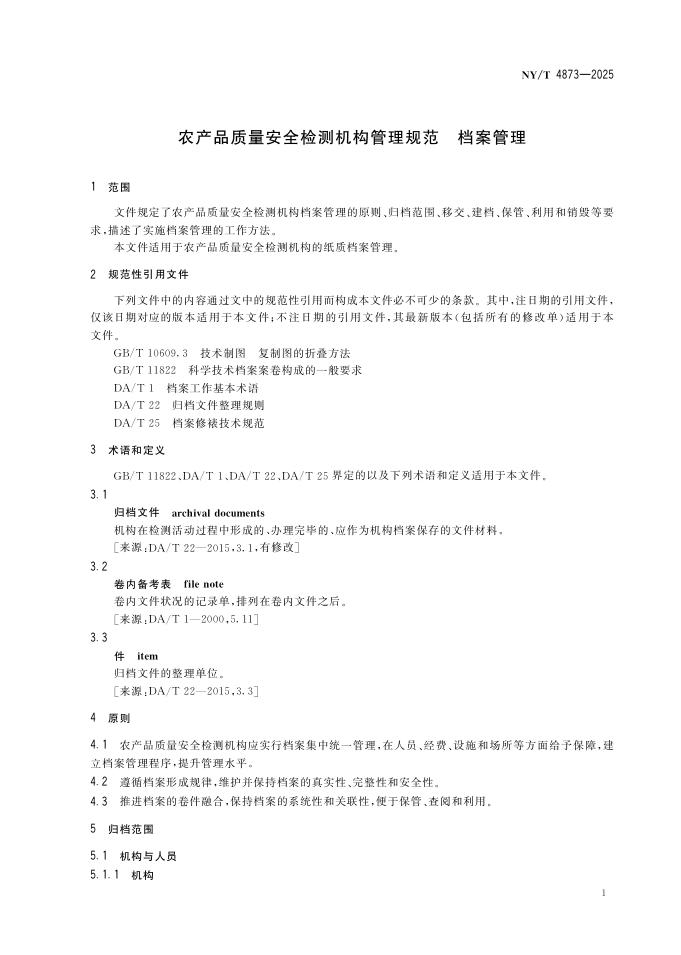 NY/T 4873—2025

农产品质量安全检测机构管理规范　档案管理

1　范围

文件规定了农产品质量安全检测机构档案管理的原则、归档范围、移交、建档、保管、利用和销毁等要求，描述了实施档案管理的工作方法。

本文件适用于农产品质量安全检测机构的纸质档案管理。

2　规范性引用文件

下列文件中的内容通过文中的规范性引用而构成本文件必不可少的条款。其中，注日期的引用文件，仅该日期对应的版本适用于本文件；不注日期的引用文件，其最新版本（包括所有的修改单）适用于本文件。

GB/T 10609.3　技术制图　复制图的折叠方法

GB/T 11822　科学技术档案案卷构成的一般要求

DA/T 1　档案工作基本术语

DA/T 22　归档文件整理规则

DA/T 25　档案修裱技术规范

3　术语和定义

GB/T 11822、DA/T 1、DA/T 22、DA/T 25 界定的以及下列术语和定义适用于本文件。

3.1

归档文件　archival documents

机构在检测活动过程中形成的、办理完毕的、应作为机构档案保存的文件材料。

［来源：DA/T 22—2015，3.1，有修改］

3.2

卷内备考表　file note

卷内文件状况的记录单，排列在卷内文件之后。

［来源：DA/T 1—2000，5.11］

3.3

件　item

归档文件的整理单位。

［来源：DA/T 22—2015，3.3］

4　原则

4.1　农产品质量安全检测机构应实行档案集中统一管理，在人员、经费、设施和场所等方面给予保障，建立档案管理程序，提升管理水平。

4.2　遵循档案形成规律，维护并保持档案的真实性、完整性和安全性。

4.3　推进档案的卷件融合，保持档案的系统性和关联性，便于保管、查阅和利用。

5　归档范围

5.1　机构与人员

5.1.1　机构

1